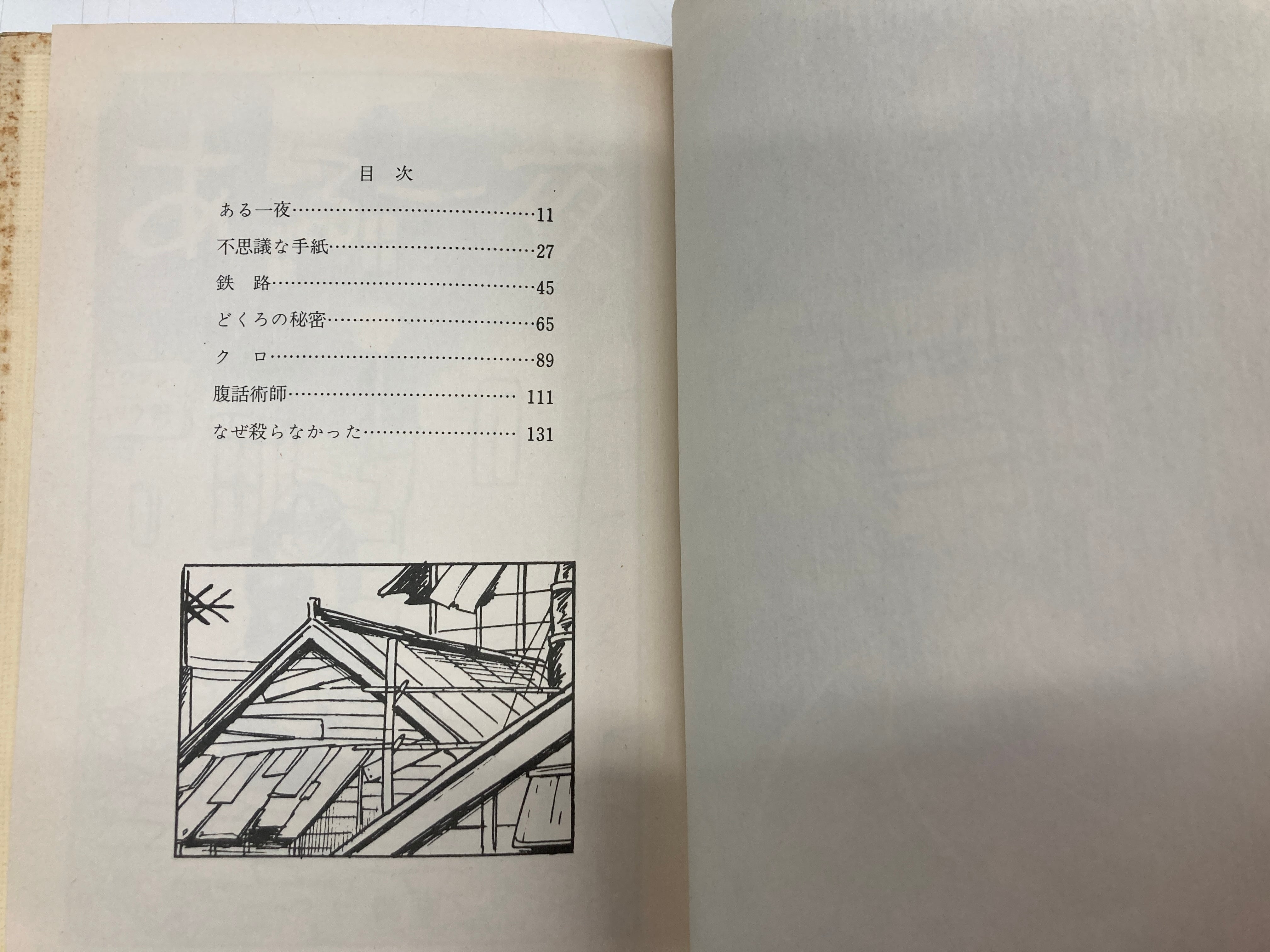 目 次

ある一夜 11

不思議な手紙 27

鉄 路 45

どくろの秘密 65

ク ロ 89

腹話術師 111

なぜ殺らなかった 131